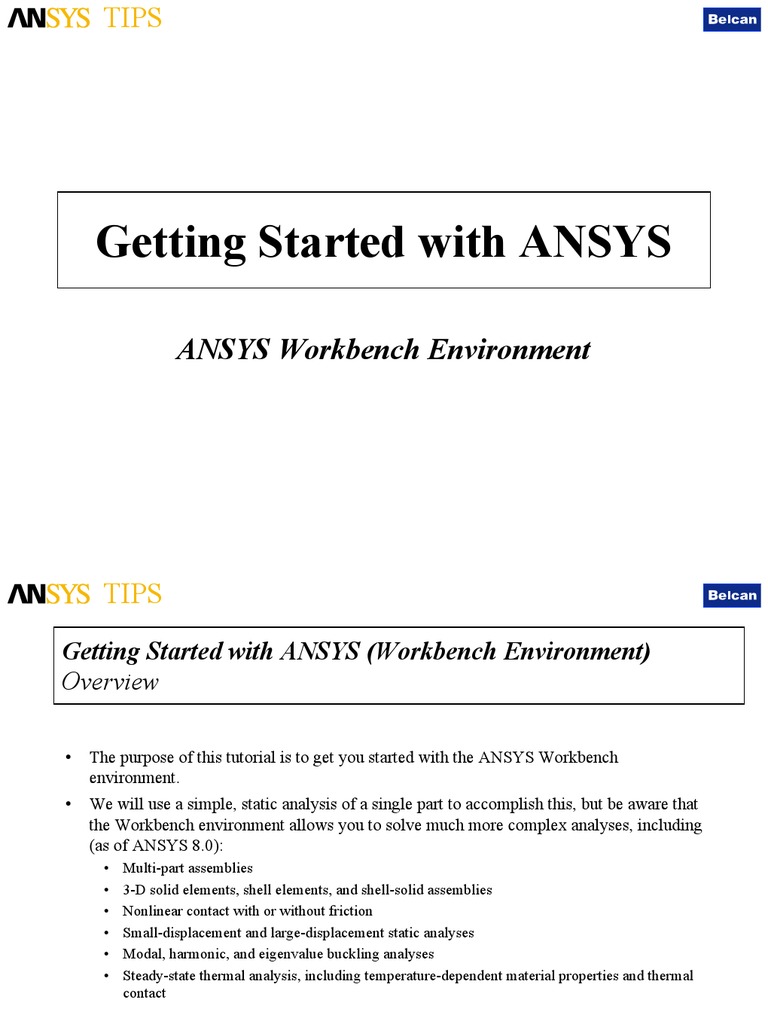 ANSYS TIPS

Belcan

Getting Started with ANSYS

ANSYS Workbench Environment

ANSYS TIPS

Belcan

Getting Started with ANSYS (Workbench Environment)
Overview

• The purpose of this tutorial is to get you started with the ANSYS Workbench environment.

• We will use a simple, static analysis of a single part to accomplish this, but be aware that the Workbench environment allows you to solve much more complex analyses, including (as of ANSYS 8.0):
  • Multi-part assemblies
  • 3-D solid elements, shell elements, and shell-solid assemblies
  • Nonlinear contact with or without friction
  • Small-displacement and large-displacement static analyses
  • Modal, harmonic, and eigenvalue buckling analyses
  • Steady-state thermal analysis, including temperature-dependent material properties and thermal contact